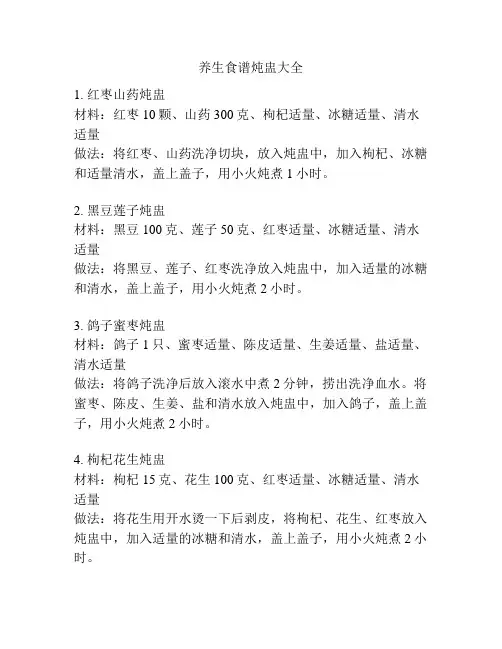 养生食谱炖盅大全

1. 红枣山药炖盅
材料：红枣 10 颗、山药 300 克、枸杞适量、冰糖适量、清水适量
做法：将红枣、山药洗净切块，放入炖盅中，加入枸杞、冰糖和适量清水，盖上盖子，用小火炖煮 1 小时。

2. 黑豆莲子炖盅
材料：黑豆 100 克、莲子 50 克、红枣适量、冰糖适量、清水适量
做法：将黑豆、莲子、红枣洗净放入炖盅中，加入适量的冰糖和清水，盖上盖子，用小火炖煮 2 小时。

3. 鸽子蜜枣炖盅
材料：鸽子 1 只、蜜枣适量、陈皮适量、生姜适量、盐适量、清水适量
做法：将鸽子洗净后放入滚水中煮 2 分钟，捞出洗净血水。将蜜枣、陈皮、生姜、盐和清水放入炖盅中，加入鸽子，盖上盖子，用小火炖煮 2 小时。

4. 枸杞花生炖盅
材料：枸杞 15 克、花生 100 克、红枣适量、冰糖适量、清水适量
做法：将花生用开水烫一下后剥皮，将枸杞、花生、红枣放入炖盅中，加入适量的冰糖和清水，盖上盖子，用小火炖煮 2 小时。